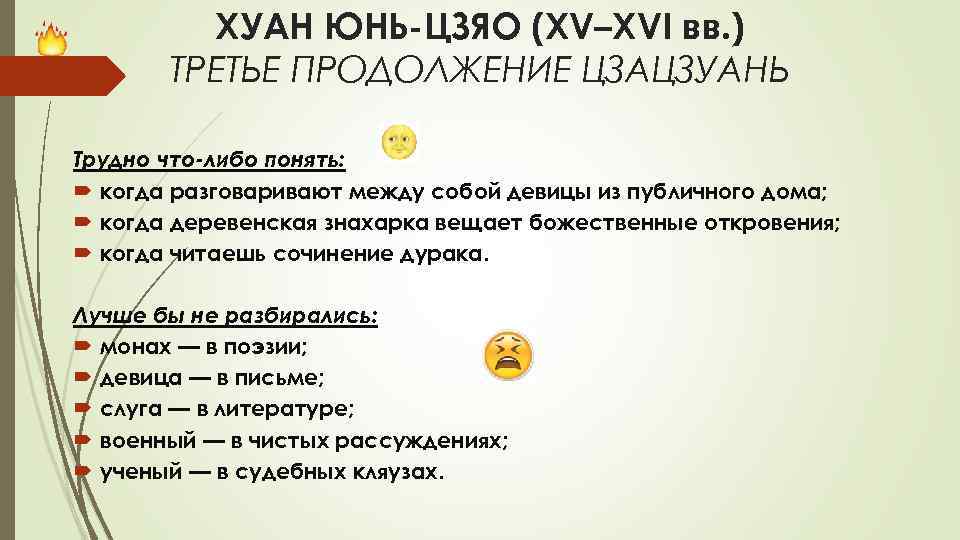 ХУАН ЮНЬ-ЦЗЯО (XV–XVI вв.)
ТРЕТЬЕ ПРОДОЛЖЕНИЕ ЦЗАЦЗУАНЬ

Трудно что-либо понять:
когда разговаривают между собой девицы из публичного дома;
когда деревенская знахарка вещает божественные откровения;
когда читаешь сочинение дурака.

Лучше бы не разбирались:
монах — в поэзии;
девица — в письме;
слуга — в литературе;
военный — в чистых рассуждениях;
ученый — в судебных кляузах.